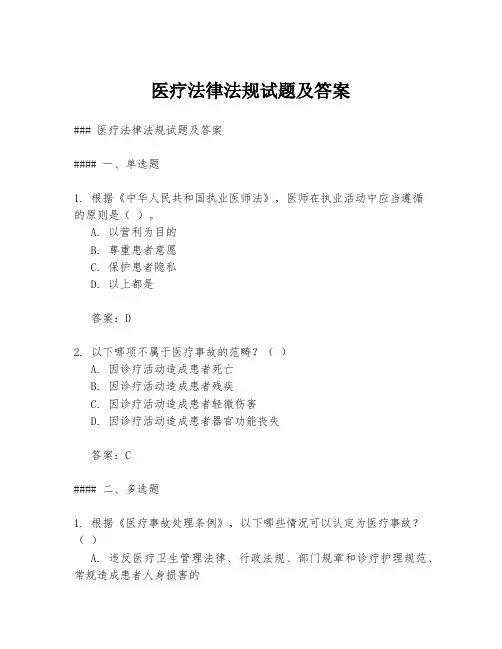 医疗法律法规试题及答案

### 医疗法律法规试题及答案

#### 一、单选题

1. 根据《中华人民共和国执业医师法》，医师在执业活动中应当遵循的原则是（ ）。
A. 以营利为目的
B. 尊重患者意愿
C. 保护患者隐私
D. 以上都是

答案：D

2. 以下哪项不属于医疗事故的范畴？（ ）
A. 因诊疗活动造成患者死亡
B. 因诊疗活动造成患者残疾
C. 因诊疗活动造成患者轻微伤害
D. 因诊疗活动造成患者器官功能丧失

答案：C

#### 二、多选题

1. 根据《医疗事故处理条例》，以下哪些情况可以认定为医疗事故？（ ）
A. 违反医疗卫生管理法律、行政法规、部门规章和诊疗护理规范、常规造成患者人身损害的